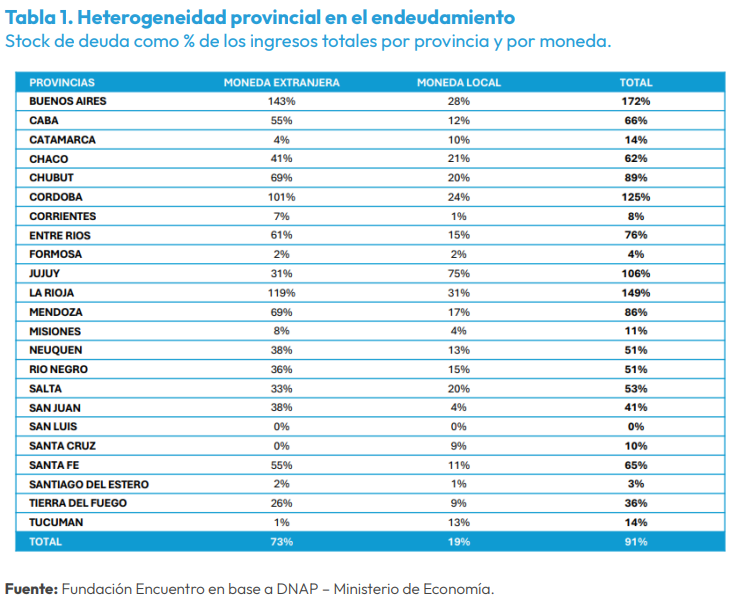 Tabla 1. Heterogeneidad provincial en el endeudamiento
Stock de deuda como % de los ingresos totales por provincia y por moneda.

| PROVINCIAS | MONEDA EXTRANJERA | MONEDA LOCAL | TOTAL |
|---|---|---|---|
| BUENOS AIRES | 143% | 28% | 172% |
| CABA | 55% | 12% | 66% |
| CATAMARCA | 4% | 10% | 14% |
| CHACO | 41% | 21% | 62% |
| CHUBUT | 69% | 20% | 89% |
| CORDOBA | 101% | 24% | 125% |
| CORRIENTES | 7% | 1% | 8% |
| ENTRE RIOS | 61% | 15% | 76% |
| FORMOSA | 2% | 2% | 4% |
| JUJUY | 31% | 75% | 106% |
| LA RIOJA | 119% | 31% | 149% |
| MENDOZA | 69% | 17% | 86% |
| MISIONES | 8% | 4% | 11% |
| NEUQUEN | 38% | 13% | 51% |
| RIO NEGRO | 36% | 15% | 51% |
| SALTA | 33% | 20% | 53% |
| SAN JUAN | 38% | 4% | 41% |
| SAN LUIS | 0% | 0% | 0% |
| SANTA CRUZ | 0% | 9% | 10% |
| SANTA FE | 55% | 11% | 65% |
| SANTIAGO DEL ESTERO | 2% | 1% | 3% |
| TIERRA DEL FUEGO | 26% | 9% | 36% |
| TUCUMAN | 1% | 13% | 14% |
| TOTAL | 73% | 19% | 91% |

Fuente: Fundación Encuentro en base a DNAP – Ministerio de Economía.